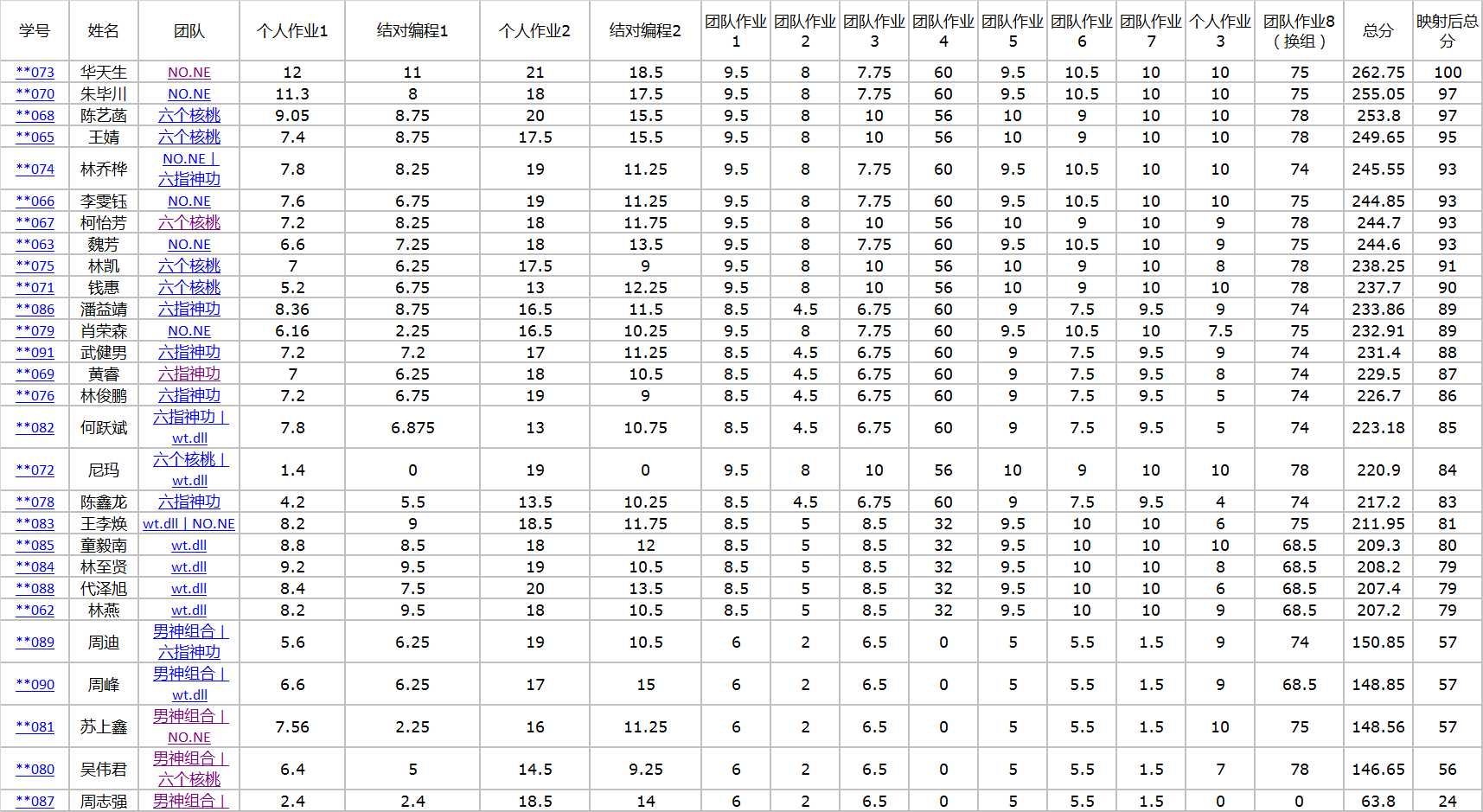 | 学号 | 姓名 | 团队 | 个人作业1 | 结对编程1 | 个人作业2 | 结对编程2 | 团队作业1 | 团队作业2 | 团队作业3 | 团队作业4 | 团队作业5 | 团队作业6 | 团队作业7 | 个人作业3 | 团队作业8（换组） | 总分 | 映射后总分 |
|---|---|---|---|---|---|---|---|---|---|---|---|---|---|---|---|---|---|
| **073 | 华天生 | NO.NE | 12 | 11 | 21 | 18.5 | 9.5 | 8 | 7.75 | 60 | 9.5 | 10.5 | 10 | 10 | 75 | 262.75 | 100 |
| **070 | 朱毕川 | NO.NE | 11.3 | 8 | 18 | 17.5 | 9.5 | 8 | 7.75 | 60 | 9.5 | 10.5 | 10 | 10 | 75 | 255.05 | 97 |
| **068 | 陈艺菡 | 六个核桃 | 9.05 | 8.75 | 20 | 15.5 | 9.5 | 8 | 10 | 56 | 10 | 9 | 10 | 10 | 78 | 253.8 | 97 |
| **065 | 王婧 | 六个核桃 | 7.4 | 8.75 | 17.5 | 15.5 | 9.5 | 8 | 10 | 56 | 10 | 9 | 10 | 10 | 78 | 249.65 | 95 |
| **074 | 林乔桦 | NO.NE \| 六指神功 | 7.8 | 8.25 | 19 | 11.25 | 9.5 | 8 | 7.75 | 60 | 9.5 | 10.5 | 10 | 10 | 74 | 245.55 | 93 |
| **066 | 李雯钰 | NO.NE | 7.6 | 6.75 | 19 | 11.25 | 9.5 | 8 | 7.75 | 60 | 9.5 | 10.5 | 10 | 10 | 75 | 244.85 | 93 |
| **067 | 柯怡芳 | 六个核桃 | 7.2 | 8.25 | 18 | 11.75 | 9.5 | 8 | 10 | 56 | 10 | 9 | 10 | 9 | 78 | 244.7 | 93 |
| **063 | 魏芳 | NO.NE | 6.6 | 7.25 | 18 | 13.5 | 9.5 | 8 | 7.75 | 60 | 9.5 | 10.5 | 10 | 9 | 75 | 244.6 | 93 |
| **075 | 林凯 | 六个核桃 | 7 | 6.25 | 17.5 | 9 | 9.5 | 8 | 10 | 56 | 10 | 9 | 10 | 8 | 78 | 238.25 | 91 |
| **071 | 钱惠 | 六个核桃 | 5.2 | 6.75 | 13 | 12.25 | 9.5 | 8 | 10 | 56 | 10 | 9 | 10 | 10 | 78 | 237.7 | 90 |
| **086 | 潘益靖 | 六指神功 | 8.36 | 8.75 | 16.5 | 11.5 | 8.5 | 4.5 | 6.75 | 60 | 9 | 7.5 | 9.5 | 9 | 74 | 233.86 | 89 |
| **079 | 肖荣森 | NO.NE | 6.16 | 2.25 | 16.5 | 10.25 | 9.5 | 8 | 7.75 | 60 | 9.5 | 10.5 | 10 | 7.5 | 75 | 232.91 | 89 |
| **091 | 武健男 | 六指神功 | 7.2 | 7.2 | 17 | 11.25 | 8.5 | 4.5 | 6.75 | 60 | 9 | 7.5 | 9.5 | 9 | 74 | 231.4 | 88 |
| **069 | 黄睿 | 六指神功 | 7 | 6.25 | 18 | 10.5 | 8.5 | 4.5 | 6.75 | 60 | 9 | 7.5 | 9.5 | 8 | 74 | 229.5 | 87 |
| **076 | 林俊鹏 | 六指神功 | 7.2 | 6.75 | 19 | 9 | 8.5 | 4.5 | 6.75 | 60 | 9 | 7.5 | 9.5 | 5 | 74 | 226.7 | 86 |
| **082 | 何跃斌 | 六指神功 \| wt.dll | 7.8 | 6.875 | 13 | 10.75 | 8.5 | 4.5 | 6.75 | 60 | 9 | 7.5 | 9.5 | 5 | 74 | 223.18 | 85 |
| **072 | 尼玛 | 六个核桃 \| wt.dll | 1.4 | 0 | 19 | 0 | 9.5 | 8 | 10 | 56 | 10 | 9 | 10 | 10 | 78 | 220.9 | 84 |
| **078 | 陈鑫龙 | 六指神功 | 4.2 | 5.5 | 13.5 | 10.25 | 8.5 | 4.5 | 6.75 | 60 | 9 | 7.5 | 9.5 | 4 | 74 | 217.2 | 83 |
| **083 | 王李焕 | wt.dll \| NO.NE | 8.2 | 9 | 18.5 | 11.75 | 8.5 | 5 | 8.5 | 32 | 9.5 | 10 | 10 | 6 | 75 | 211.95 | 81 |
| **085 | 童毅南 | wt.dll | 8.8 | 8.5 | 18 | 12 | 8.5 | 5 | 8.5 | 32 | 9.5 | 10 | 10 | 10 | 68.5 | 209.3 | 80 |
| **084 | 林至贤 | wt.dll | 9.2 | 9.5 | 19 | 10.5 | 8.5 | 5 | 8.5 | 32 | 9.5 | 10 | 10 | 8 | 68.5 | 208.2 | 79 |
| **088 | 代泽旭 | wt.dll | 8.4 | 7.5 | 20 | 13.5 | 8.5 | 5 | 8.5 | 32 | 9.5 | 10 | 10 | 6 | 68.5 | 207.4 | 79 |
| **062 | 林燕 | wt.dll | 8.2 | 9.5 | 18 | 10.5 | 8.5 | 5 | 8.5 | 32 | 9.5 | 10 | 10 | 9 | 68.5 | 207.2 | 79 |
| **089 | 周迪 | 男神组合 \| 六指神功 | 5.6 | 6.25 | 19 | 10.5 | 6 | 2 | 6.5 | 0 | 5 | 5.5 | 1.5 | 9 | 74 | 150.85 | 57 |
| **090 | 周峰 | 男神组合 \| wt.dll | 6.6 | 6.25 | 17 | 15 | 6 | 2 | 6.5 | 0 | 5 | 5.5 | 1.5 | 9 | 68.5 | 148.85 | 57 |
| **081 | 苏上鑫 | 男神组合 \| NO.NE | 7.56 | 2.25 | 16 | 11.25 | 6 | 2 | 6.5 | 0 | 5 | 5.5 | 1.5 | 10 | 75 | 148.56 | 57 |
| **080 | 吴伟君 | 男神组合 \| 六个核桃 | 6.4 | 5 | 14.5 | 9.25 | 6 | 2 | 6.5 | 0 | 5 | 5.5 | 1.5 | 7 | 78 | 146.65 | 56 |
| **087 | 周志强 | 男神组合 \| | 2.4 | 2.4 | 18.5 | 14 | 6 | 2 | 6.5 | 0 | 5 | 5.5 | 1.5 | 0 | 0 | 63.8 | 24 |